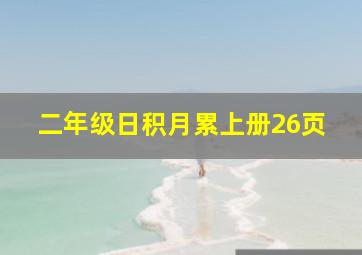 二年级日积月累上册26页